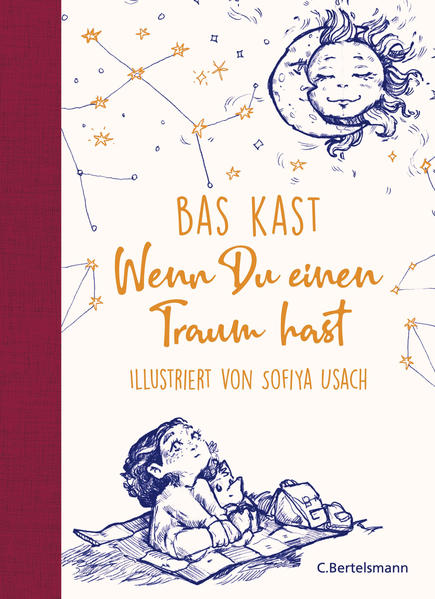 BAS KAST

Wenn Du einen Traum hast

ILLUSTRIERT VON SOFIYA USACH

C.Bertelsmann